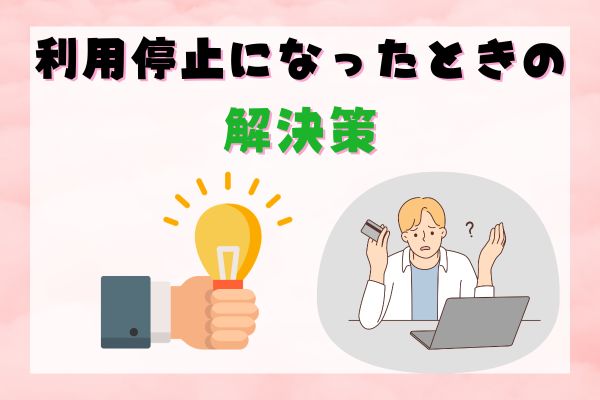 利用停止になったときの
解決策

?